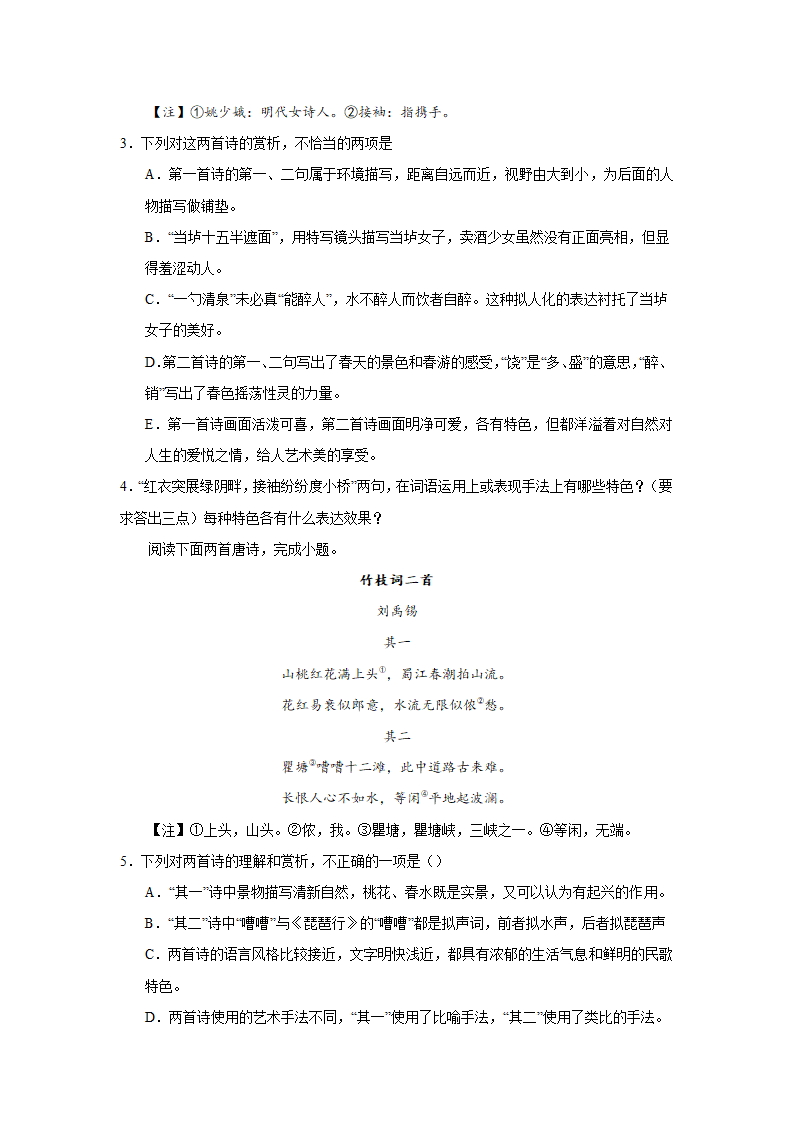 【注】①姚少娥：明代女诗人。②接袖：指携手。

3．下列对这两首诗的赏析，不恰当的两项是

A．第一首诗的第一、二句属于环境描写，距离自远而近，视野由大到小，为后面的人物描写做铺垫。

B．“当垆十五半遮面”，用特写镜头描写当垆女子，卖酒少女虽然没有正面亮相，但显得羞涩动人。

C．“一勺清泉”未必真“能醉人”，水不醉人而饮者自醉。这种拟人化的表达衬托了当垆女子的美好。

D.第二首诗的第一、二句写出了春天的景色和春游的感受，“饶”是“多、盛”的意思，“醉、销”写出了春色摇荡性灵的力量。

E．第一首诗画面活泼可喜，第二首诗画面明净可爱，各有特色，但都洋溢着对自然对人生的爱悦之情，给人艺术美的享受。

4．“红衣突展绿阴畔，接袖纷纷度小桥”两句，在词语运用上或表现手法上有哪些特色？（要求答出三点）每种特色各有什么表达效果？

阅读下面两首唐诗，完成小题。

竹枝词二首

刘禹锡

其一

山桃红花满上头①，蜀江春潮拍山流。

花红易衰似郎意，水流无限似侬②愁。

其二

瞿塘③嘈嘈十二滩，此中道路古来难。

长恨人心不如水，等闲④平地起波澜。

【注】①上头，山头。②侬，我。③瞿塘，瞿塘峡，三峡之一。④等闲，无端。

5．下列对两首诗的理解和赏析，不正确的一项是（）

A．“其一”诗中景物描写清新自然，桃花、春水既是实景，又可以认为有起兴的作用。

B．“其二”诗中“嘈嘈”与《琵琶行》的“嘈嘈”都是拟声词，前者拟水声，后者拟琵琶声

C．两首诗的语言风格比较接近，文字明快浅近，都具有浓郁的生活气息和鲜明的民歌特色。

D．两首诗使用的艺术手法不同，“其一”使用了比喻手法，“其二”使用了类比的手法。